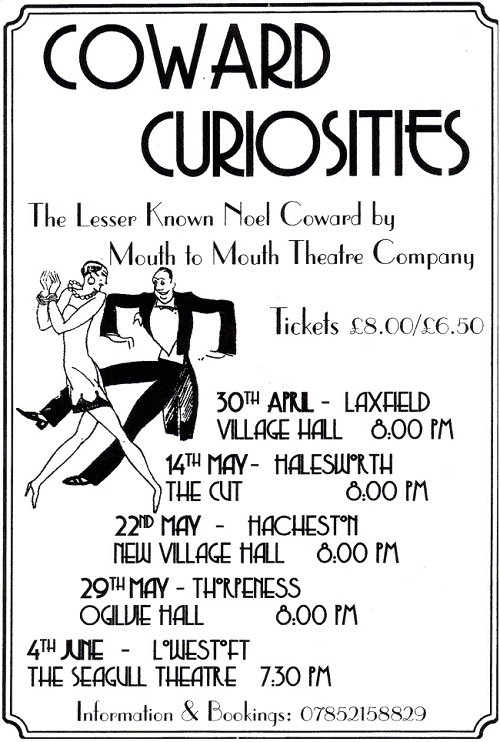 COWARD CURIOSITIES

The Lesser Known Noel Coward by Mouth to Mouth Theatre Company

Tickets £8.00/£6.50

30TH APRIL - LAXFIELD
VILLAGE HALL 8:00 PM

14TH MAY - HALESWORTH
THE CUT 8:00 PM

22ND MAY - HACHESTON
NEW VILLAGE HALL 8:00 PM

29TH MAY - THORPENESS
OGILVIE HALL 8:00 PM

4TH JUNE - LOWESTOFT
THE SEAGULL THEATRE 7:30 PM

Information & Bookings: 07852158829